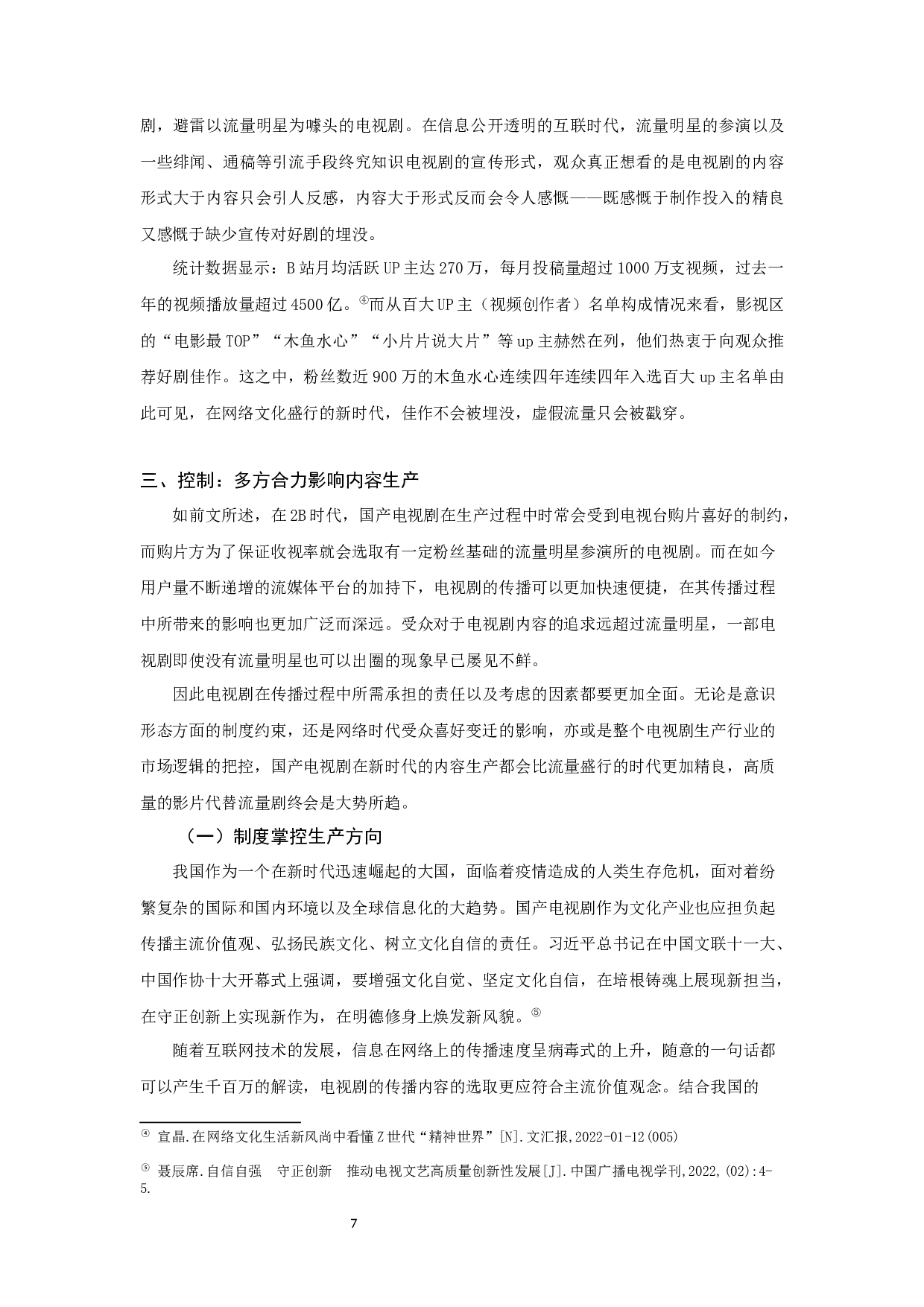 剧，避雷以流量明星为噱头的电视剧。在信息公开透明的互联时代，流量明星的参演以及一些绯闻、通稿等引流手段终究知识电视剧的宣传形式，观众真正想看的是电视剧的内容形式大于内容只会引人反感，内容大于形式反而会令人感慨——既感慨于制作投入的精良又感慨于缺少宣传对好剧的埋没。

统计数据显示：B站月均活跃UP主达270万，每月投稿量超过1000万支视频，过去一年的视频播放量超过4500亿。④而从百大UP主（视频创作者）名单构成情况来看，影视区的“电影最TOP”“木鱼水心”“小片片说大片”等up主赫然在列，他们热衷于向观众推荐好剧佳作。这之中，粉丝数近900万的木鱼水心连续四年连续四年入选百大up主名单由此可见，在网络文化盛行的新时代，佳作不会被埋没，虚假流量只会被戳穿。

三、控制：多方合力影响内容生产

如前文所述，在2B时代，国产电视剧在生产过程中时常会受到电视台购片喜好的制约，而购片方为了保证收视率就会选取有一定粉丝基础的流量明星参演所的电视剧。而在如今用户量不断递增的流媒体平台的加持下，电视剧的传播可以更加快速便捷，在其传播过程中所带来的影响也更加广泛而深远。受众对于电视剧内容的追求远超过流量明星，一部电视剧即使没有流量明星也可以出圈的现象早已屡见不鲜。

因此电视剧在传播过程中所需承担的责任以及考虑的因素都要更加全面。无论是意识形态方面的制度约束，还是网络时代受众喜好变迁的影响，亦或是整个电视剧生产行业的市场逻辑的把控，国产电视剧在新时代的内容生产都会比流量盛行的时代更加精良，高质量的影片代替流量剧终会是大势所趋。

（一）制度掌控生产方向

我国作为一个在新时代迅速崛起的大国，面临着疫情造成的人类生存危机，面对着纷繁复杂的国际和国内环境以及全球信息化的大趋势。国产电视剧作为文化产业也应担负起传播主流价值观、弘扬民族文化、树立文化自信的责任。习近平总书记在中国文联十一大、中国作协十大开幕式上强调，要增强文化自觉、坚定文化自信，在培根铸魂上展现新担当，在守正创新上实现新作为，在明德修身上焕发新风貌。⑤

随着互联网技术的发展，信息在网络上的传播速度呈病毒式的上升，随意的一句话都可以产生千百万的解读，电视剧的传播内容的选取更应符合主流价值观念。结合我国的

④ 宣晶.在网络文化生活新风尚中看懂Z世代“精神世界”[N].文汇报,2022-01-12(005)

⑤ 聂辰席.自信自强 守正创新 推动电视文艺高质量创新性发展[J].中国广播电视学刊,2022,(02):4-5.

7